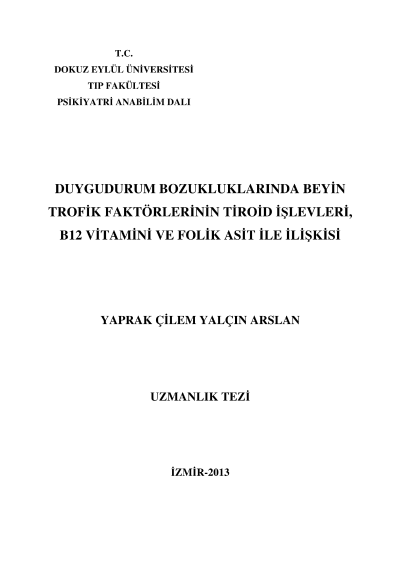 T.C.
DOKUZ EYLÜL ÜNİVERSİTESİ
TIP FAKÜLTESİ
PSİKİYATRİ ANABİLİM DALI

DUYGUDURUM BOZUKLUKLARINDA BEYİN TROFİK FAKTÖRLERİNİN TİROİD İŞLEVLERİ, B12 VİTAMİNİ VE FOLİK ASİT İLE İLİŞKİSİ

YAPRAK ÇİLEM YALÇIN ARSLAN

UZMANLIK TEZİ

İZMİR-2013